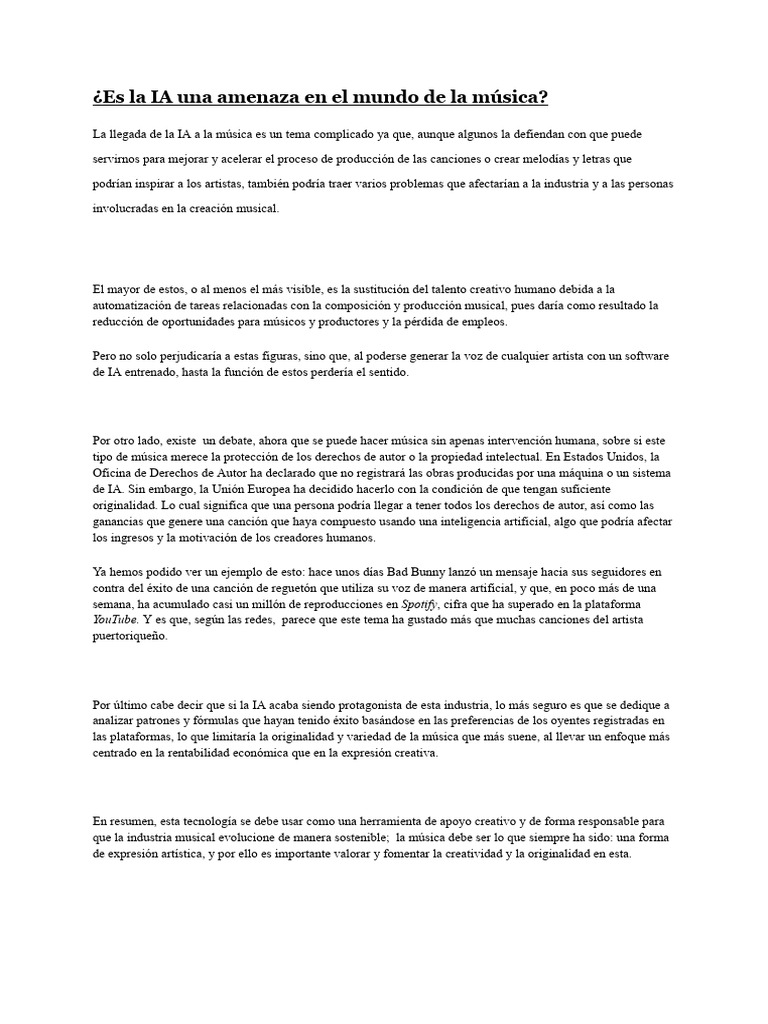 ¿Es la IA una amenaza en el mundo de la música?

La llegada de la IA a la música es un tema complicado ya que, aunque algunos la defiendan con que puede servirnos para mejorar y acelerar el proceso de producción de las canciones o crear melodías y letras que podrían inspirar a los artistas, también podría traer varios problemas que afectarían a la industria y a las personas involucradas en la creación musical.

El mayor de estos, o al menos el más visible, es la sustitución del talento creativo humano debida a la automatización de tareas relacionadas con la composición y producción musical, pues daría como resultado la reducción de oportunidades para músicos y productores y la pérdida de empleos.

Pero no solo perjudicaría a estas figuras, sino que, al poderse generar la voz de cualquier artista con un software de IA entrenado, hasta la función de estos perdería el sentido.

Por otro lado, existe un debate, ahora que se puede hacer música sin apenas intervención humana, sobre si este tipo de música merece la protección de los derechos de autor o la propiedad intelectual. En Estados Unidos, la Oficina de Derechos de Autor ha declarado que no registrará las obras producidas por una máquina o un sistema de IA. Sin embargo, la Unión Europea ha decidido hacerlo con la condición de que tengan suficiente originalidad. Lo cual significa que una persona podría llegar a tener todos los derechos de autor, así como las ganancias que genere una canción que haya compuesto usando una inteligencia artificial, algo que podría afectar los ingresos y la motivación de los creadores humanos.

Ya hemos podido ver un ejemplo de esto: hace unos días Bad Bunny lanzó un mensaje hacia sus seguidores en contra del éxito de una canción de reguetón que utiliza su voz de manera artificial, y que, en poco más de una semana, ha acumulado casi un millón de reproducciones en Spotify, cifra que ha superado en la plataforma YouTube. Y es que, según las redes, parece que este tema ha gustado más que muchas canciones del artista puertoriqueño.

Por último cabe decir que si la IA acaba siendo protagonista de esta industria, lo más seguro es que se dedique a analizar patrones y fórmulas que hayan tenido éxito basándose en las preferencias de los oyentes registradas en las plataformas, lo que limitaría la originalidad y variedad de la música que más suene, al llevar un enfoque más centrado en la rentabilidad económica que en la expresión creativa.

En resumen, esta tecnología se debe usar como una herramienta de apoyo creativo y de forma responsable para que la industria musical evolucione de manera sostenible; la música debe ser lo que siempre ha sido: una forma de expresión artística, y por ello es importante valorar y fomentar la creatividad y la originalidad en esta.